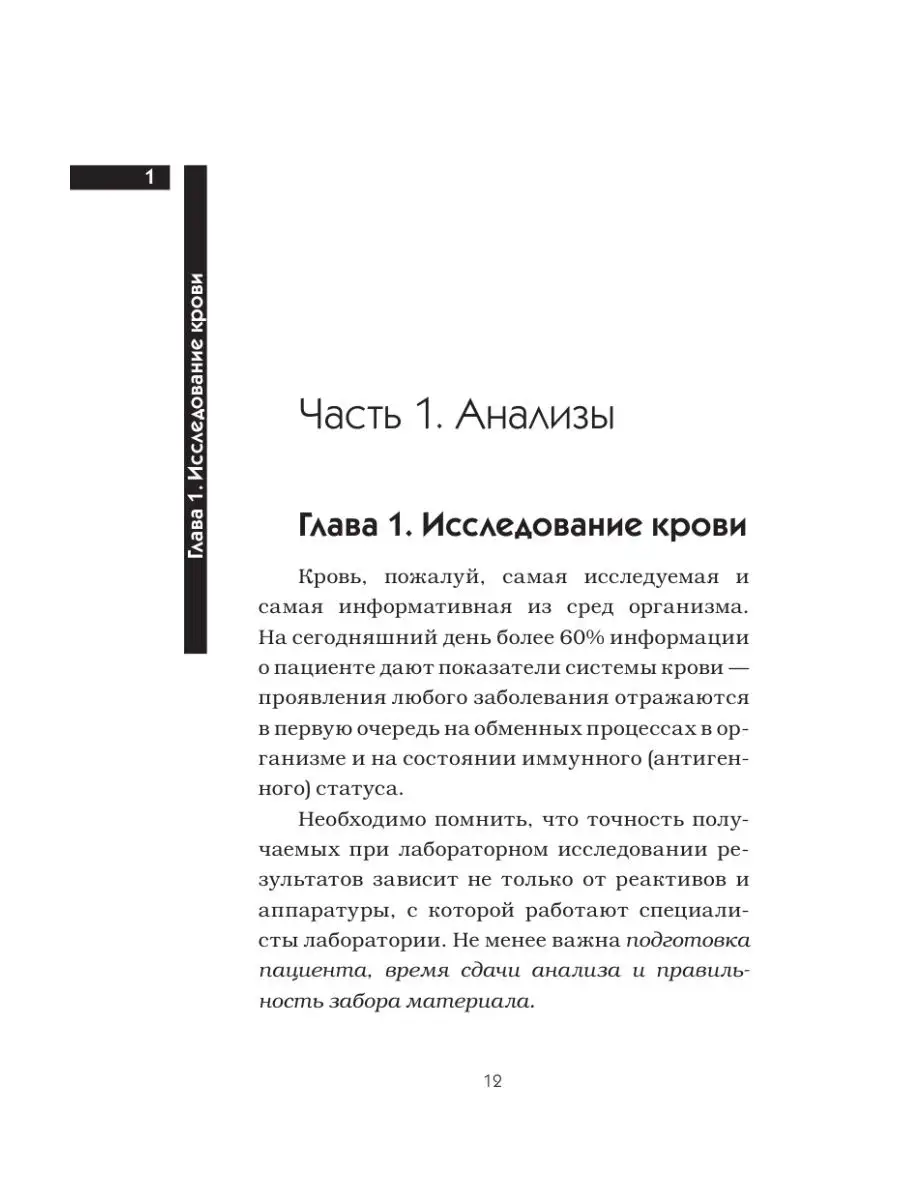 1

Глава 1. Исследование крови

Часть 1. Анализы

Глава 1. Исследование крови

Кровь, пожалуй, самая исследуемая и самая информативная из сред организма. На сегодняшний день более 60% информации о пациенте дают показатели системы крови — проявления любого заболевания отражаются в первую очередь на обменных процессах в организме и на состоянии иммунного (антигенного) статуса.

Необходимо помнить, что точность получаемых при лабораторном исследовании результатов зависит не только от реактивов и аппаратуры, с которой работают специалисты лаборатории. Не менее важна подготовка пациента, время сдачи анализа и правильность забора материала.

12